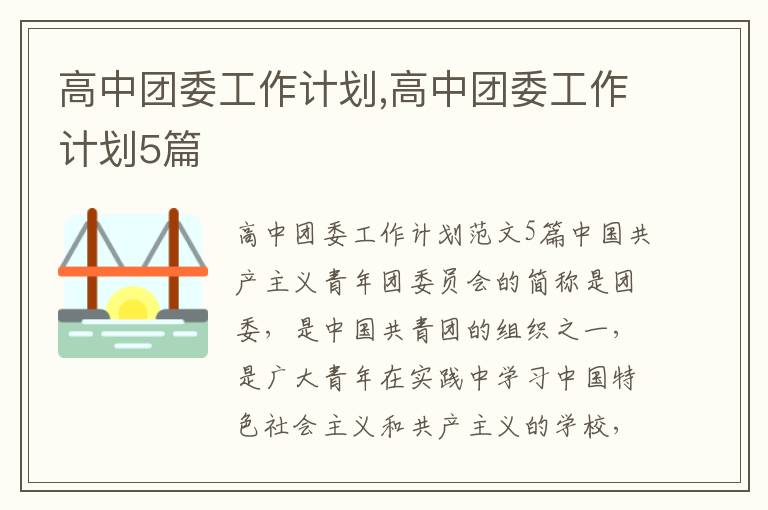 高中团委工作计划,高中团委工作计划5篇

高中团委工作计划范文5篇中国共产主义青年团委员会的简称是团委，是中国共青团的组织之一，是广大青年在实践中学习中国特色社会主义和共产主义的学校，